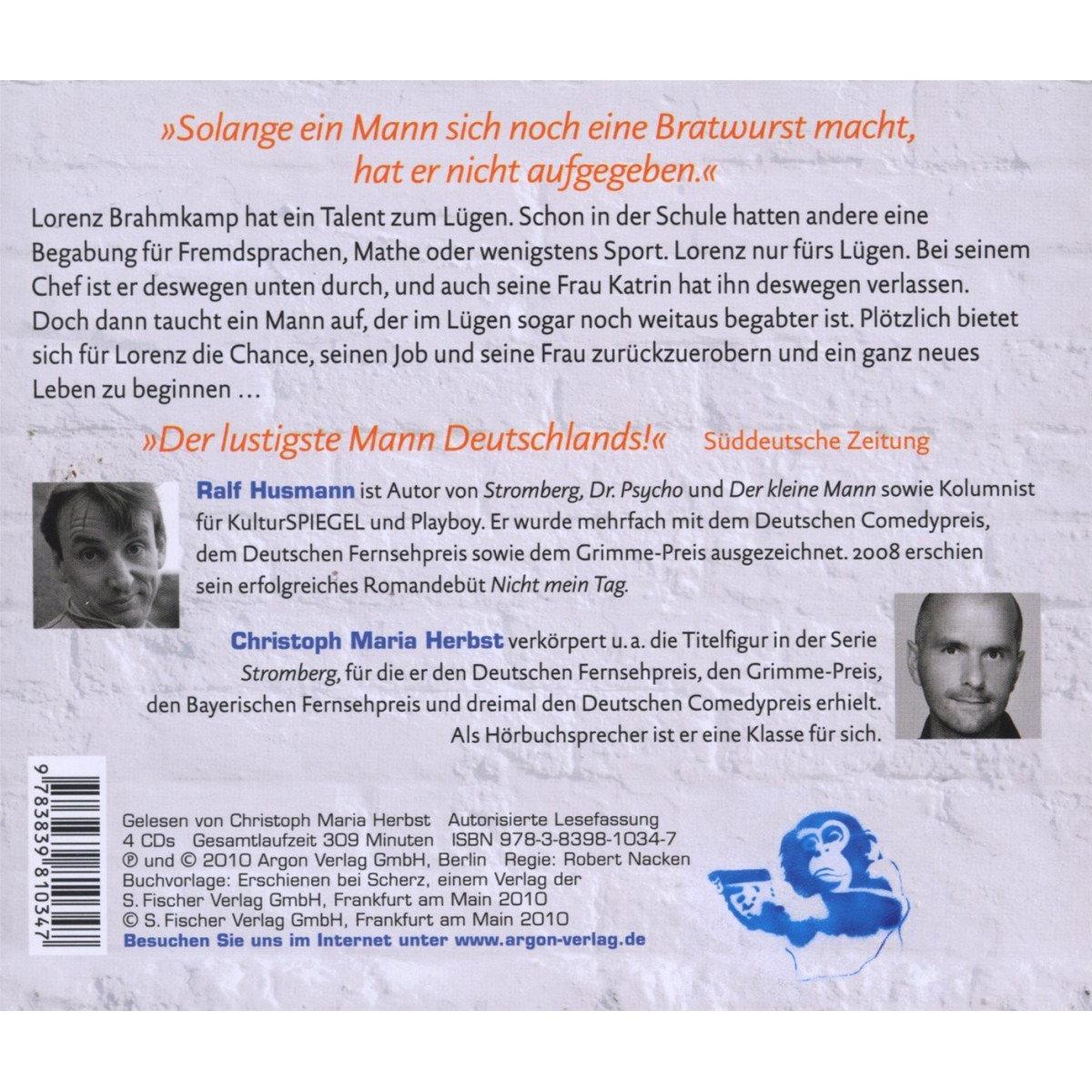 »Solange ein Mann sich noch eine Bratwurst macht, hat er nicht aufgegeben.«

Lorenz Brahmkamp hat ein Talent zum Lügen. Schon in der Schule hatten andere eine Begabung für Fremdsprachen, Mathe oder wenigstens Sport. Lorenz nur fürs Lügen. Bei seinem Chef ist er deswegen unten durch, und auch seine Frau Katrin hat ihn deswegen verlassen. Doch dann taucht ein Mann auf, der im Lügen sogar noch weitaus begabter ist. Plötzlich bietet sich für Lorenz die Chance, seinen Job und seine Frau zurückzuerobern und ein ganz neues Leben zu beginnen …

»Der lustigste Mann Deutschlands!« Süddeutsche Zeitung

Ralf Husmann ist Autor von Stromberg, Dr. Psycho und Der kleine Mann sowie Kolumnist für KulturSPIEGEL und Playboy. Er wurde mehrfach mit dem Deutschen Comedypreis, dem Deutschen Fernsehpreis sowie dem Grimme-Preis ausgezeichnet. 2008 erschien sein erfolgreiches Romandebüt Nicht mein Tag.

Christoph Maria Herbst verkörpert u. a. die Titelfigur in der Serie Stromberg, für die er den Deutschen Fernsehpreis, den Grimme-Preis, den Bayerischen Fernsehpreis und dreimal den Deutschen Comedypreis erhielt. Als Hörbuchsprecher ist er eine Klasse für sich.

9 783839 810347

Gelesen von Christoph Maria Herbst Autorisierte Lesefassung
4 CDs Gesamtlaufzeit 309 Minuten ISBN 978-3-8398-1034-7
℗ und © 2010 Argon Verlag GmbH, Berlin Regie: Robert Nacken
Buchvorlage: Erschienen bei Scherz, einem Verlag der S. Fischer Verlag GmbH, Frankfurt am Main 2010
© S. Fischer Verlag GmbH, Frankfurt am Main 2010
Besuchen Sie uns im Internet unter www.argon-verlag.de